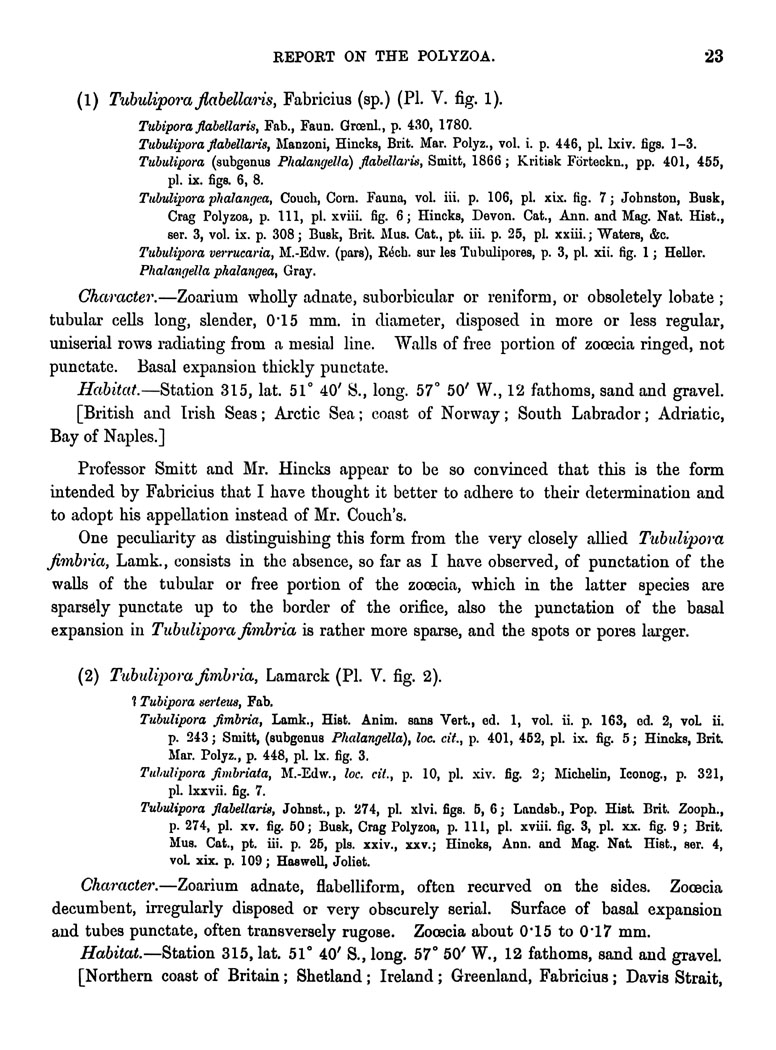 REPORT ON THE POLYZOA. 23

(1) Tubulipora flabellaris, Fabricius (sp.) (Pl. V. fig. 1).

Tubipora flabellaris, Fab., Faun. Grœnl., p. 430, 1780.
Tubulipora flabellaris, Manzoni, Hincks, Brit. Mar. Polyz., vol. i. p. 446, pl. lxiv. figs. 1–3.
Tubulipora (subgenus Phalangella) flabellaris, Smitt, 1866; Kritisk Förteckn., pp. 401, 455, pl. ix. figs. 6, 8.
Tubulipora phalangea, Couch, Corn. Fauna, vol. iii. p. 106, pl. xix. fig. 7; Johnston, Busk, Crag Polyzoa, p. 111, pl. xviii. fig. 6; Hincks, Devon. Cat., Ann. and Mag. Nat. Hist., ser. 3, vol. ix. p. 308; Busk, Brit. Mus. Cat., pt. iii. p. 25, pl. xxiii.; Waters, &c.
Tubulipora verrucaria, M.-Edw. (pars), Réch. sur les Tubulipores, p. 3, pl. xii. fig. 1; Heller.
Phalangella phalangea, Gray.

Character.—Zoarium wholly adnate, suborbicular or reniform, or obsoletely lobate; tubular cells long, slender, 0·15 mm. in diameter, disposed in more or less regular, uniserial rows radiating from a mesial line. Walls of free portion of zoœcia ringed, not punctate. Basal expansion thickly punctate.

Habitat.—Station 315, lat. 51° 40′ S., long. 57° 50′ W., 12 fathoms, sand and gravel. [British and Irish Seas; Arctic Sea; coast of Norway; South Labrador; Adriatic, Bay of Naples.]

Professor Smitt and Mr. Hincks appear to be so convinced that this is the form intended by Fabricius that I have thought it better to adhere to their determination and to adopt his appellation instead of Mr. Couch's.

One peculiarity as distinguishing this form from the very closely allied Tubulipora fimbria, Lamk., consists in the absence, so far as I have observed, of punctation of the walls of the tubular or free portion of the zoœcia, which in the latter species are sparsely punctate up to the border of the orifice, also the punctation of the basal expansion in Tubulipora fimbria is rather more sparse, and the spots or pores larger.

(2) Tubulipora fimbria, Lamarck (Pl. V. fig. 2).

? Tubipora serteus, Fab.
Tubulipora fimbria, Lamk., Hist. Anim. sans Vert., ed. 1, vol. ii. p. 163, ed. 2, vol. ii. p. 243; Smitt, (subgenus Phalangella), loc. cit., p. 401, 452, pl. ix. fig. 5; Hincks, Brit. Mar. Polyz., p. 448, pl. lx. fig. 3.
Tubulipora fimbriata, M.-Edw., loc. cit., p. 10, pl. xiv. fig. 2; Michelin, Iconog., p. 321, pl. lxxvii. fig. 7.
Tubulipora flabellaris, Johnst., p. 274, pl. xlvi. figs. 5, 6; Landsb., Pop. Hist. Brit. Zooph., p. 274, pl. xv. fig. 50; Busk, Crag Polyzoa, p. 111, pl. xviii. fig. 3, pl. xx. fig. 9; Brit. Mus. Cat., pt. iii. p. 25, pls. xxiv., xxv.; Hincks, Ann. and Mag. Nat. Hist., ser. 4, vol. xix. p. 109; Haswell, Joliet.

Character.—Zoarium adnate, flabelliform, often recurved on the sides. Zoœcia decumbent, irregularly disposed or very obscurely serial. Surface of basal expansion and tubes punctate, often transversely rugose. Zoœcia about 0·15 to 0·17 mm.

Habitat.—Station 315, lat. 51° 40′ S., long. 57° 50′ W., 12 fathoms, sand and gravel. [Northern coast of Britain; Shetland; Ireland; Greenland, Fabricius; Davis Strait,